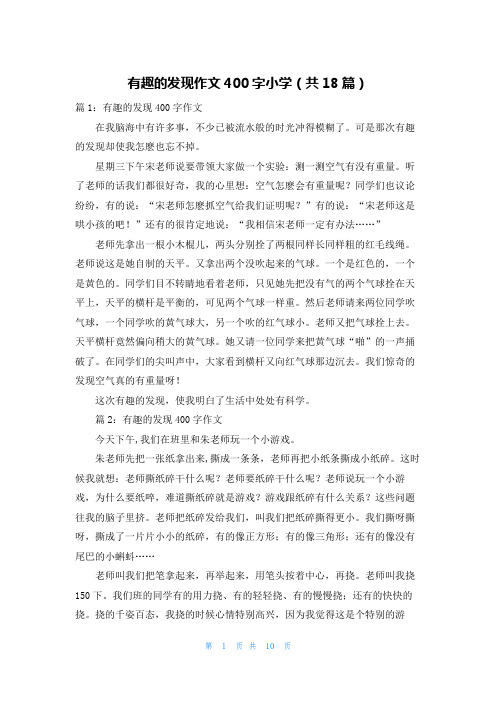 有趣的发现作文400字小学（共18篇）

篇1：有趣的发现400字作文

在我脑海中有许多事，不少已被流水般的时光冲得模糊了。可是那次有趣的发现却使我怎麽也忘不掉。

星期三下午宋老师说要带领大家做一个实验：测一测空气有没有重量。听了老师的话我们都很好奇，我的心里想：空气怎麽会有重量呢？同学们也议论纷纷，有的说：“宋老师怎麽抓空气给我们证明呢？”有的说：“宋老师这是哄小孩的吧！”还有的很肯定地说：“我相信宋老师一定有办法……”

老师先拿出一根小木棍儿，两头分别拴了两根同样长同样粗的红毛线绳。老师说这是她自制的天平。又拿出两个没吹起来的气球。一个是红色的，一个是黄色的。同学们目不转睛地看着老师，只见她先把没有气的两个气球拴在天平上，天平的横杆是平衡的，可见两个气球一样重。然后老师请来两位同学吹气球，一个同学吹的黄气球大，另一个吹的红气球小。老师又把气球拴上去。天平横杆竟然偏向稍大的黄气球。她又请一位同学来把黄气球“啪”的一声捅破了。在同学们的尖叫声中，大家看到横杆又向红气球那边沉去。我们惊奇的发现空气真的有重量呀！

这次有趣的发现，使我明白了生活中处处有科学。

篇2：有趣的发现400字作文

今天下午，我们在班里和朱老师玩一个小游戏。

朱老师先把一张纸拿出来，撕成一条条，老师再把小纸条撕成小纸碎。这时候我就想：老师撕纸碎干什么呢？老师要纸碎干什么呢？老师说玩一个小游戏，为什么要纸啐，难道撕纸碎就是游戏？游戏跟纸碎有什么关系？这些问题往我的脑子里挤。老师把纸碎发给我们，叫我们把纸碎撕得更小。我们撕呀撕呀，撕成了一片片小小的纸碎，有的像正方形；有的像三角形；还有的像没有尾巴的小蝌蚪……

老师叫我们把笔拿起来，再举起来，用笔头按着中心，再挠。老师叫我挠150下。我们班的同学有的用力挠、有的轻轻挠、有的慢慢挠；还有的快快的挠。挠的千姿百态，我挠的时候心情特别高兴，因为我觉得这是个特别的游

第 1 页 共 10 页